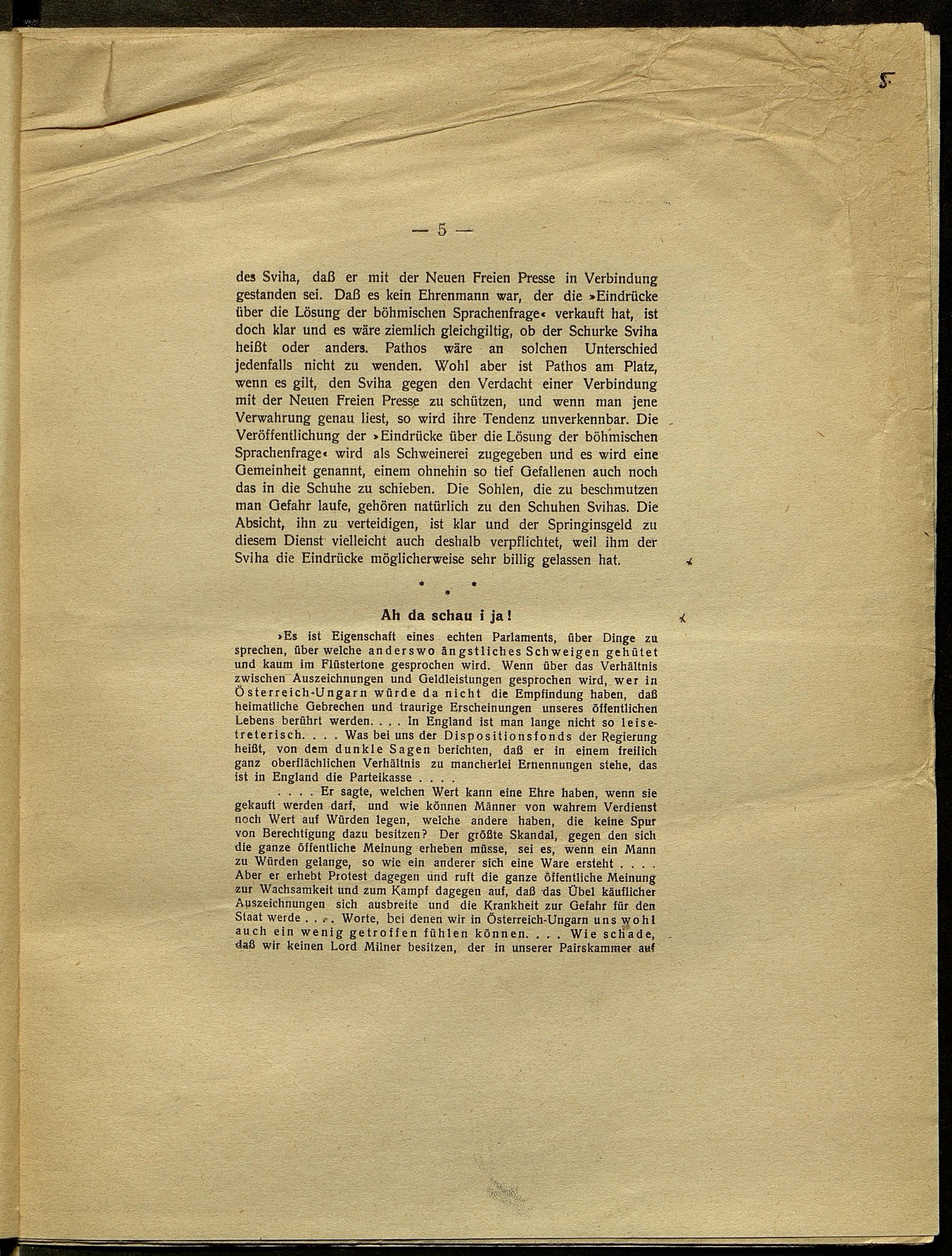 5

— 5 —

des Sviha, daß er mit der Neuen Freien Presse in Verbindung gestanden sei. Daß es kein Ehrenmann war, der die »Eindrücke über die Lösung der böhmischen Sprachenfrage« verkauft hat, ist doch klar und es wäre ziemlich gleichgiltig, ob der Schurke Sviha heißt oder anders. Pathos wäre an solchen Unterschied jedenfalls nicht zu wenden. Wohl aber ist Pathos am Platz, wenn es gilt, den Sviha gegen den Verdacht einer Verbindung mit der Neuen Freien Presse zu schützen, und wenn man jene Verwahrung genau liest, so wird ihre Tendenz unverkennbar. Die Veröffentlichung der »Eindrücke über die Lösung der böhmischen Sprachenfrage« wird als Schweinerei zugegeben und es wird eine Gemeinheit genannt, einem ohnehin so tief Gefallenen auch noch das in die Schuhe zu schieben. Die Sohlen, die zu beschmutzen man Gefahr laufe, gehören natürlich zu den Schuhen Svihas. Die Absicht, ihn zu verteidigen, ist klar und der Springinsgeld zu diesem Dienst vielleicht auch deshalb verpflichtet, weil ihm der Sviha die Eindrücke möglicherweise sehr billig gelassen hat.

* * *

Ah da schau i ja!

»Es ist Eigenschaft eines echten Parlaments, über Dinge zu sprechen, über welche anderswo ängstliches Schweigen gehütet und kaum im Flüstertone gesprochen wird. Wenn über das Verhältnis zwischen Auszeichnungen und Geldleistungen gesprochen wird, wer in Österreich-Ungarn würde da nicht die Empfindung haben, daß heimatliche Gebrechen und traurige Erscheinungen unseres öffentlichen Lebens berührt werden. . . . In England ist man lange nicht so leisetreterisch. . . . Was bei uns der Dispositionsfonds der Regierung heißt, von dem dunkle Sagen berichten, daß er in einem freilich ganz oberflächlichen Verhältnis zu mancherlei Ernennungen stehe, das ist in England die Parteikasse . . . .

. . . . Er sagte, welchen Wert kann eine Ehre haben, wenn sie gekauft werden darf, und wie können Männer von wahrem Verdienst noch Wert auf Würden legen, welche andere haben, die keine Spur von Berechtigung dazu besitzen? Der größte Skandal, gegen den sich die ganze öffentliche Meinung erheben müsse, sei es, wenn ein Mann zu Würden gelange, so wie ein anderer sich eine Ware ersteht . . . . Aber er erhebt Protest dagegen und ruft die ganze öffentliche Meinung zur Wachsamkeit und zum Kampf dagegen auf, daß das Übel käuflicher Auszeichnungen sich ausbreite und die Krankheit zur Gefahr für den Staat werde . . . . Worte, bei denen wir in Österreich-Ungarn uns wohl auch ein wenig getroffen fühlen können. . . . Wie schade, daß wir keinen Lord Milner besitzen, der in unserer Pairskammer auf